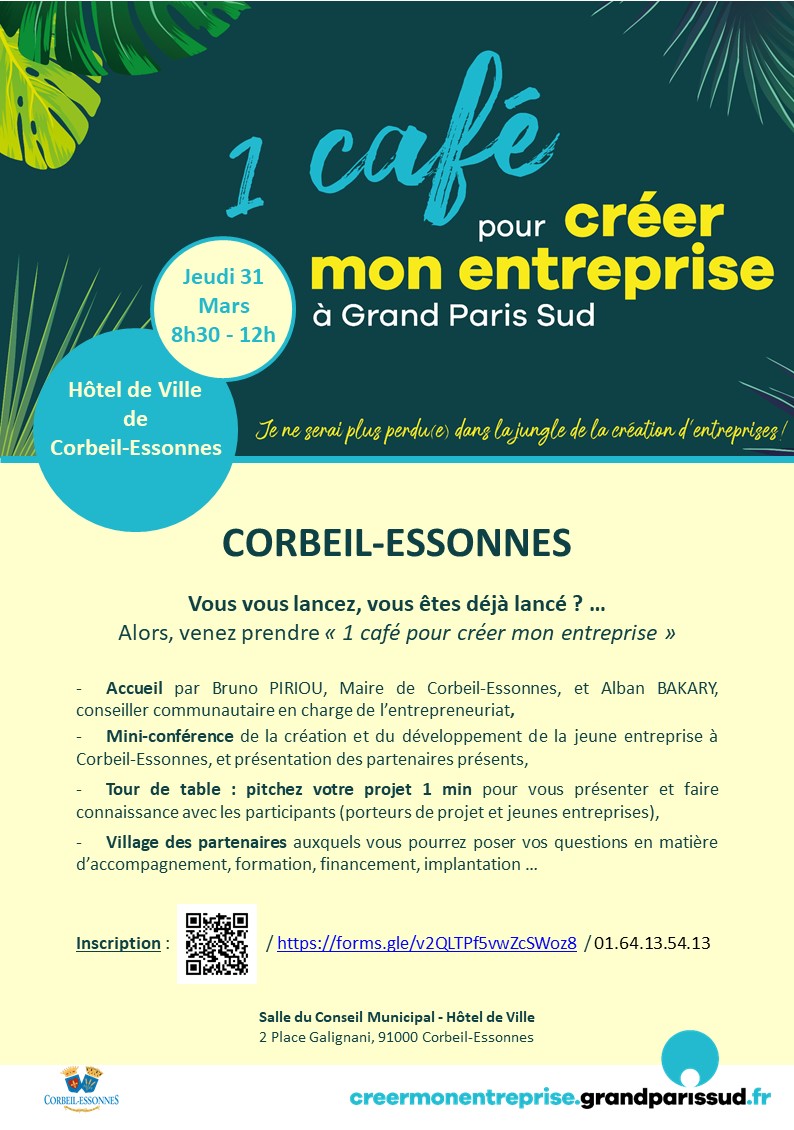 1 café pour créer mon entreprise à Grand Paris Sud

Jeudi 31 Mars 8h30 - 12h

Hôtel de Ville de Corbeil-Essonnes

Je ne serai plus perdu(e) dans la jungle de la création d'entreprises !

CORBEIL-ESSONNES

Vous vous lancez, vous êtes déjà lancé ? …
Alors, venez prendre « 1 café pour créer mon entreprise »

- Accueil par Bruno PIRIOU, Maire de Corbeil-Essonnes, et Alban BAKARY, conseiller communautaire en charge de l'entrepreneuriat,
- Mini-conférence de la création et du développement de la jeune entreprise à Corbeil-Essonnes, et présentation des partenaires présents,
- Tour de table : pitchez votre projet 1 min pour vous présenter et faire connaissance avec les participants (porteurs de projet et jeunes entreprises),
- Village des partenaires auxquels vous pourrez poser vos questions en matière d'accompagnement, formation, financement, implantation …

Inscription : / https://forms.gle/v2QLTPf5vwZcSWoz8 / 01.64.13.54.13

Salle du Conseil Municipal - Hôtel de Ville
2 Place Galignani, 91000 Corbeil-Essonnes

CORBEIL-ESSONNES

creermonentreprise.grandparissud.fr